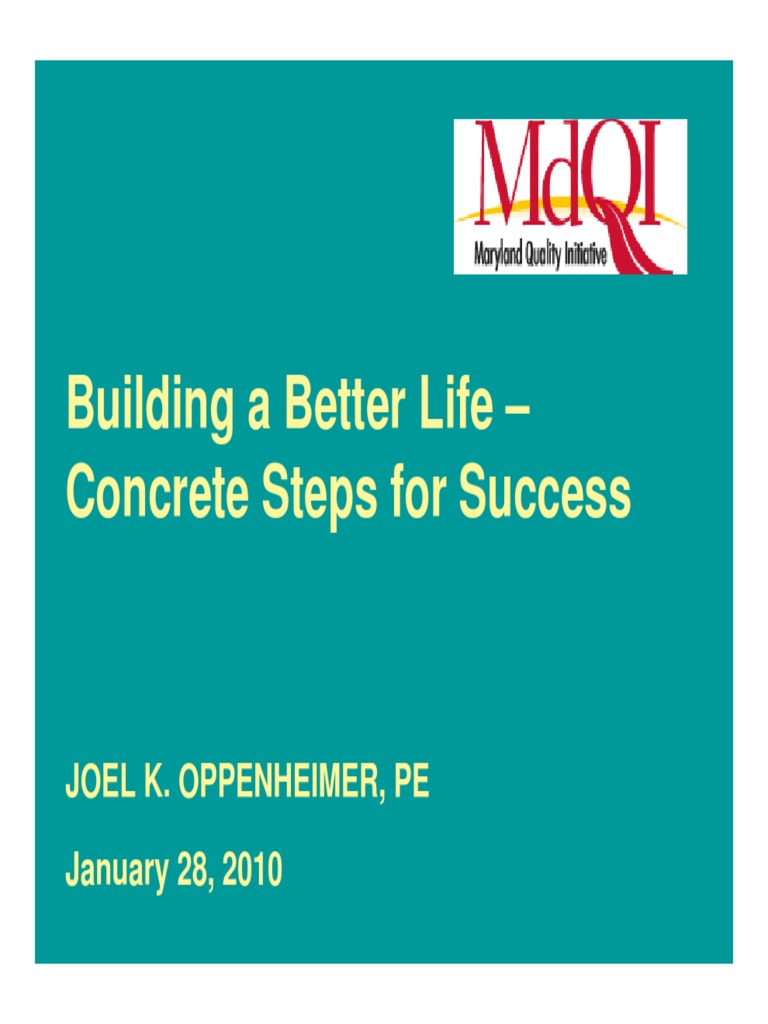 MdQI
Maryland Quality Initiative

Building a Better Life – Concrete Steps for Success

JOEL K. OPPENHEIMER, PE

January 28, 2010